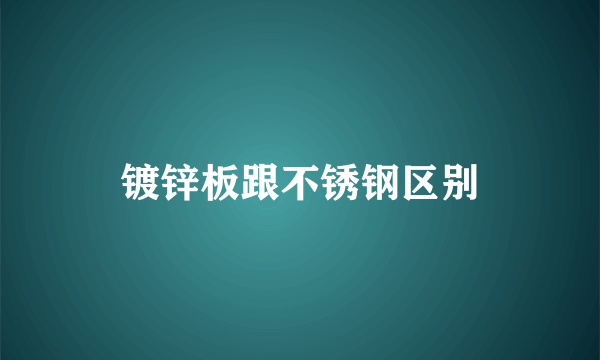 镀锌板跟不锈钢区别